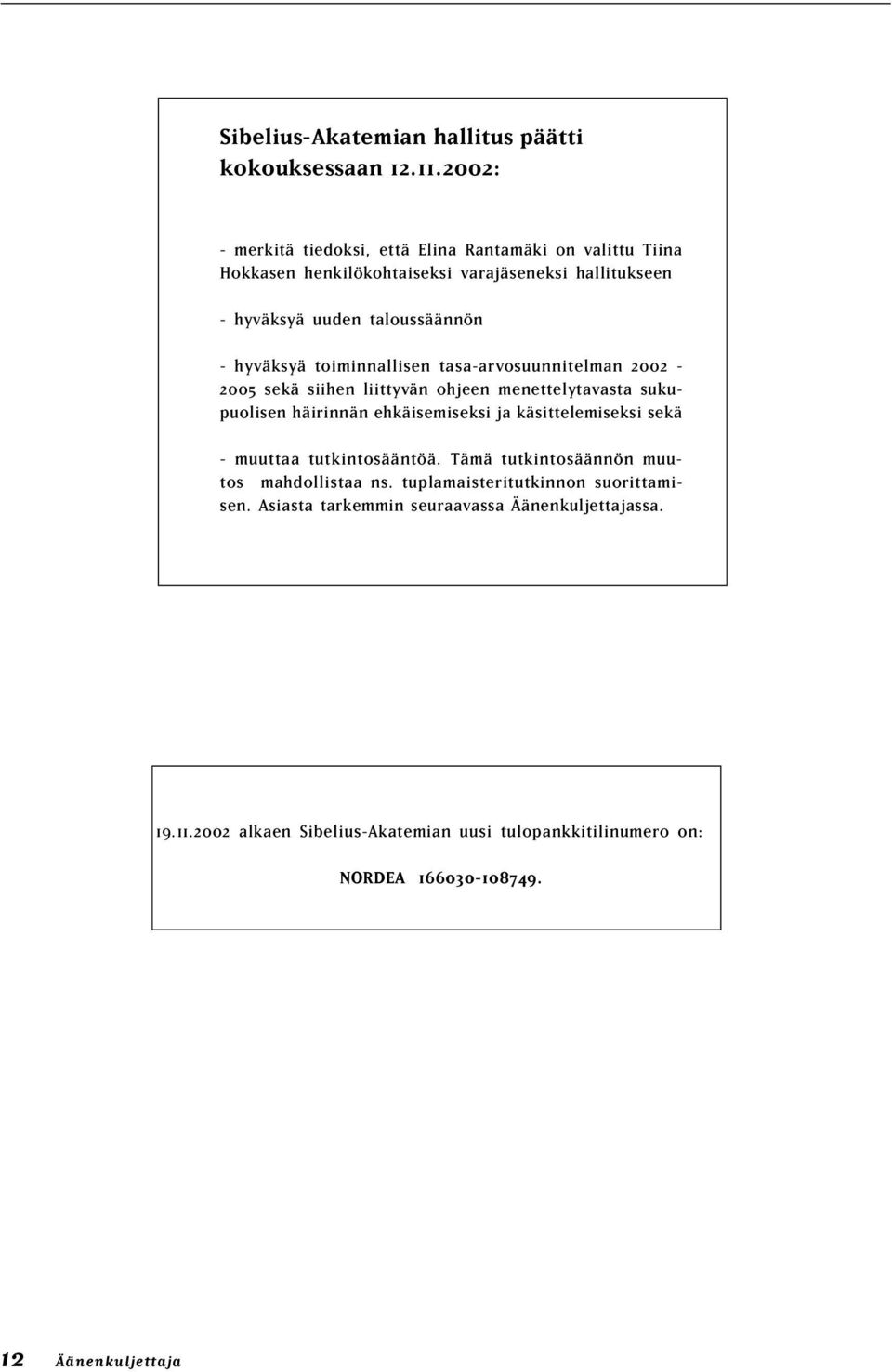 Sibelius-Akatemian hallitus päätti kokouksessaan 12.11.2002:

- merkitä tiedoksi, että Elina Rantamäki on valittu Tiina Hokkasen henkilökohtaiseksi varajäseneksi hallitukseen

- hyväksyä uuden taloussäännön

- hyväksyä toiminnallisen tasa-arvosuunnitelman 2002 - 2005 sekä siihen liittyvän ohjeen menettelytavasta sukupuolisen häirinnän ehkäisemiseksi ja käsittelemiseksi sekä

- muuttaa tutkintosääntöä. Tämä tutkintosäännön muutos mahdollistaa ns. tuplamaisteritutkinnon suorittamisen. Asiasta tarkemmin seuraavassa Äänenkuljettajassa.

19.11.2002 alkaen Sibelius-Akatemian uusi tulopankkitilinumero on:

NORDEA 166030-108749.

12 Äänenkuljettaja